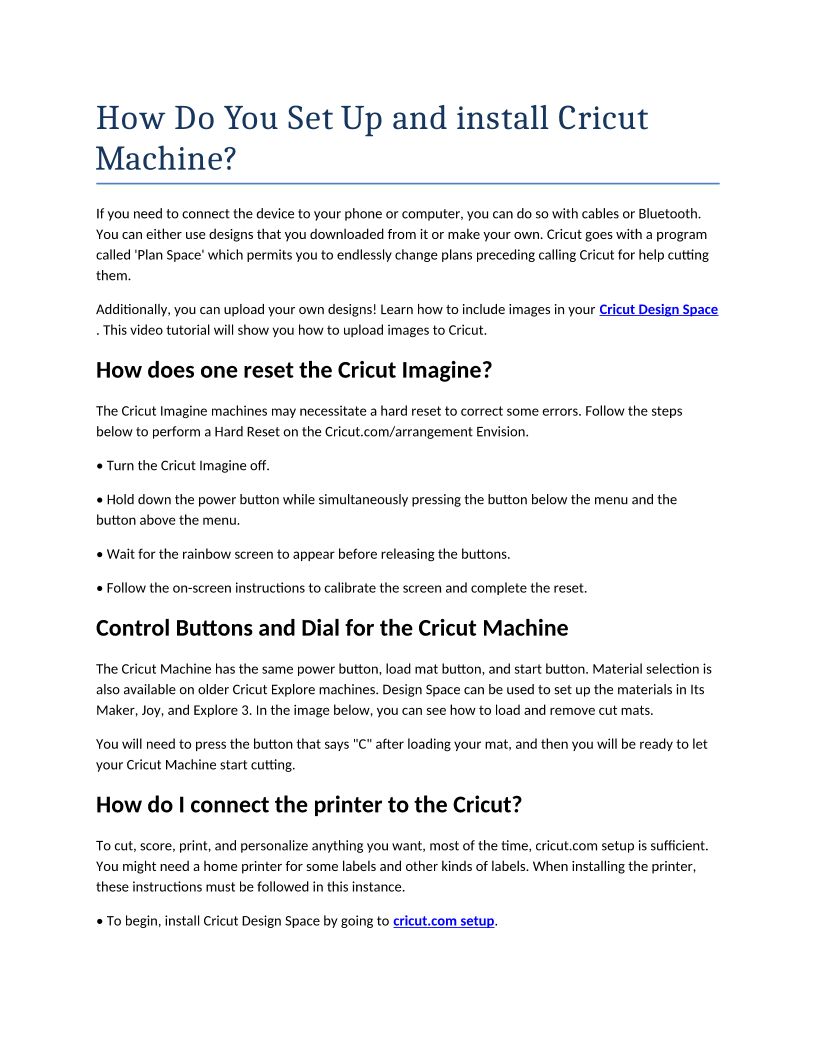 How Do You Set Up and install Cricut Machine?

If you need to connect the device to your phone or computer, you can do so with cables or Bluetooth. You can either use designs that you downloaded from it or make your own. Cricut goes with a program called 'Plan Space' which permits you to endlessly change plans preceding calling Cricut for help cutting them.

Additionally, you can upload your own designs! Learn how to include images in your Cricut Design Space . This video tutorial will show you how to upload images to Cricut.

How does one reset the Cricut Imagine?

The Cricut Imagine machines may necessitate a hard reset to correct some errors. Follow the steps below to perform a Hard Reset on the Cricut.com/arrangement Envision.

• Turn the Cricut Imagine off.

• Hold down the power button while simultaneously pressing the button below the menu and the button above the menu.

• Wait for the rainbow screen to appear before releasing the buttons.

• Follow the on-screen instructions to calibrate the screen and complete the reset.

Control Buttons and Dial for the Cricut Machine

The Cricut Machine has the same power button, load mat button, and start button. Material selection is also available on older Cricut Explore machines. Design Space can be used to set up the materials in Its Maker, Joy, and Explore 3. In the image below, you can see how to load and remove cut mats.

You will need to press the button that says "C" after loading your mat, and then you will be ready to let your Cricut Machine start cutting.

How do I connect the printer to the Cricut?

To cut, score, print, and personalize anything you want, most of the time, cricut.com setup is sufficient. You might need a home printer for some labels and other kinds of labels. When installing the printer, these instructions must be followed in this instance.

• To begin, install Cricut Design Space by going to cricut.com setup.